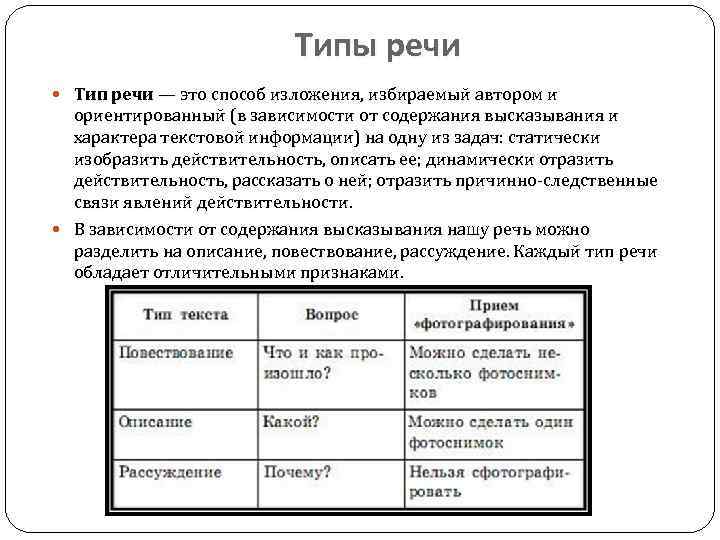 Типы речи

Тип речи — это способ изложения, избираемый автором и ориентированный (в зависимости от содержания высказывания и характера текстовой информации) на одну из задач: статически изобразить действительность, описать ее; динамически отразить действительность, рассказать о ней; отразить причинно-следственные связи явлений действительности.

В зависимости от содержания высказывания нашу речь можно разделить на описание, повествование, рассуждение. Каждый тип речи обладает отличительными признаками.

| Тип текста | Вопрос | Прием «фотографирования» |
|---|---|---|
| Повествование | Что и как произошло? | Можно сделать несколько фотоснимков |
| Описание | Какой? | Можно сделать один фотоснимок |
| Рассуждение | Почему? | Нельзя сфотографировать |